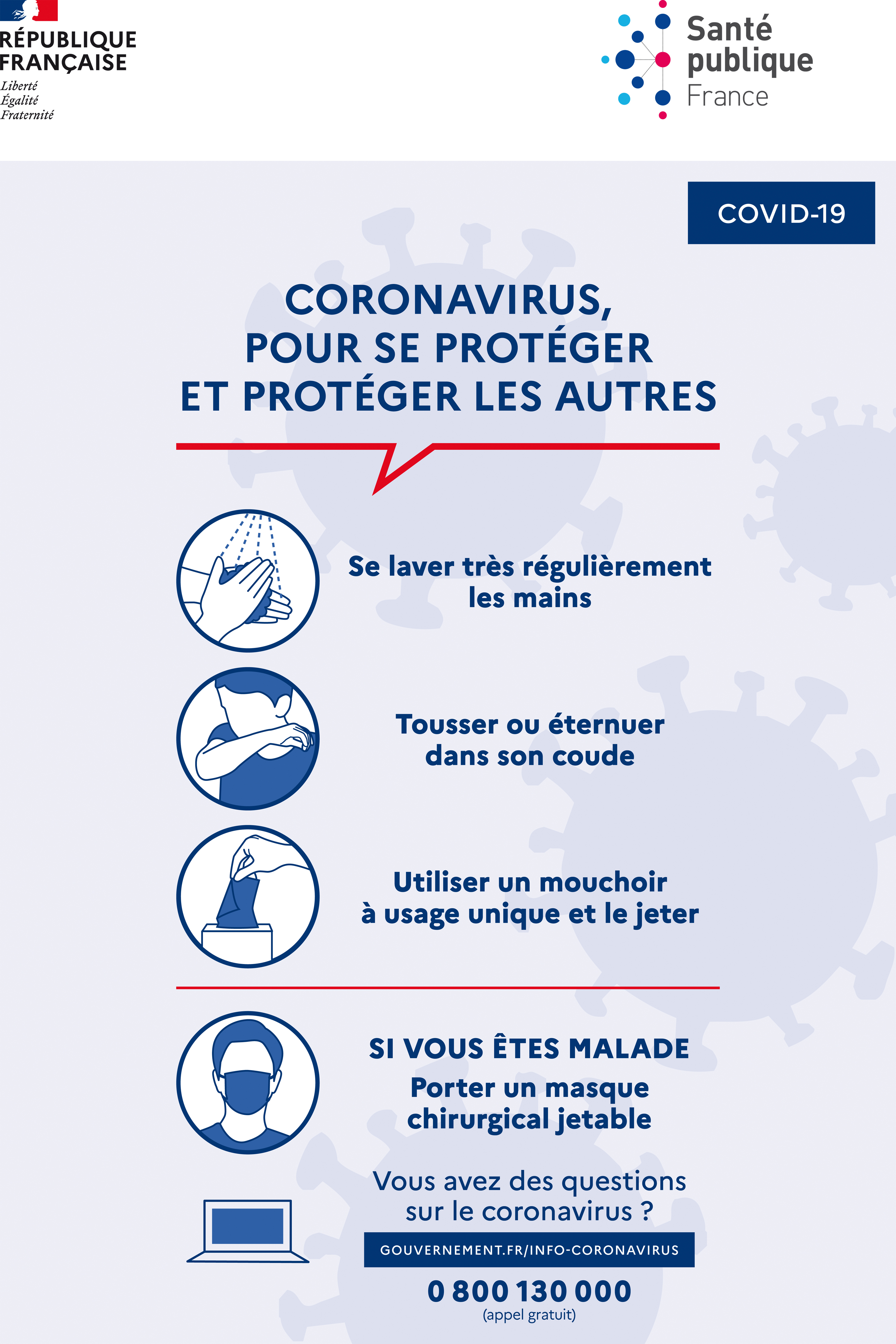 RÉPUBLIQUE FRANÇAISE
Liberté
Égalité
Fraternité

Santé publique France

COVID-19

CORONAVIRUS, POUR SE PROTÉGER ET PROTÉGER LES AUTRES

Se laver très régulièrement les mains

Tousser ou éternuer dans son coude

Utiliser un mouchoir à usage unique et le jeter

SI VOUS ÊTES MALADE
Porter un masque chirurgical jetable

Vous avez des questions sur le coronavirus ?

GOUVERNEMENT.FR/INFO-CORONAVIRUS

0 800 130 000
(appel gratuit)